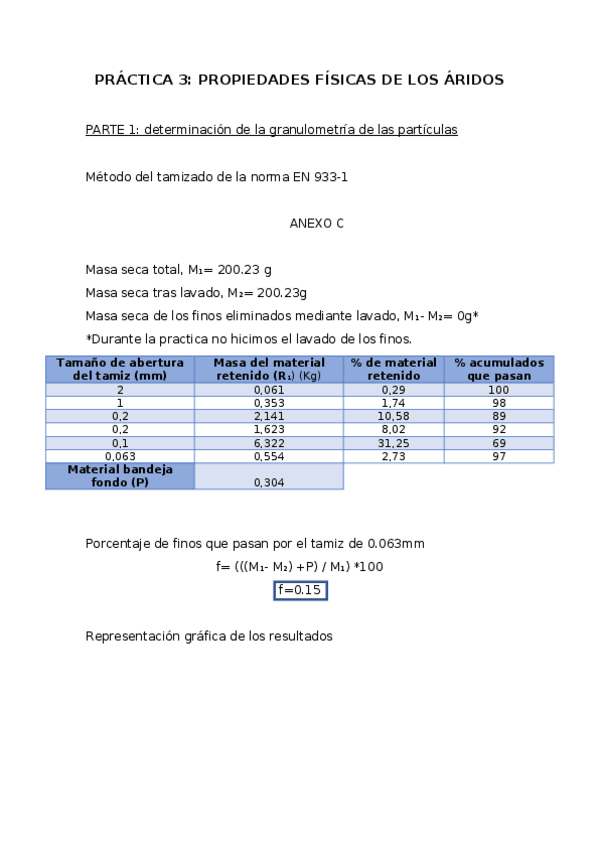 PRÁCTICA 3: PROPIEDADES FÍSICAS DE LOS ÁRIDOS

PARTE 1: determinación de la granulometría de las partículas

Método del tamizado de la norma EN 933-1

ANEXO C

Masa seca total, $M_1$= 200.23 g

Masa seca tras lavado, $M_2$= 200.23g

Masa seca de los finos eliminados mediante lavado, $M_1$- $M_2$= 0g*

*Durante la practica no hicimos el lavado de los finos.

| Tamaño de abertura del tamiz (mm) | Masa del material retenido ($R_1$) (Kg) | % de material retenido | % acumulados que pasan |
|---|---|---|---|
| 2 | 0,061 | 0,29 | 100 |
| 1 | 0,353 | 1,74 | 98 |
| 0,2 | 2,141 | 10,58 | 89 |
| 0,2 | 1,623 | 8,02 | 92 |
| 0,1 | 6,322 | 31,25 | 69 |
| 0,063 | 0,554 | 2,73 | 97 |
| Material bandeja fondo (P) | 0,304 | | |

Porcentaje de finos que pasan por el tamiz de 0.063mm

f= ((($M_1$- $M_2$) +P) / $M_1$) *100

f=0.15

Representación gráfica de los resultados